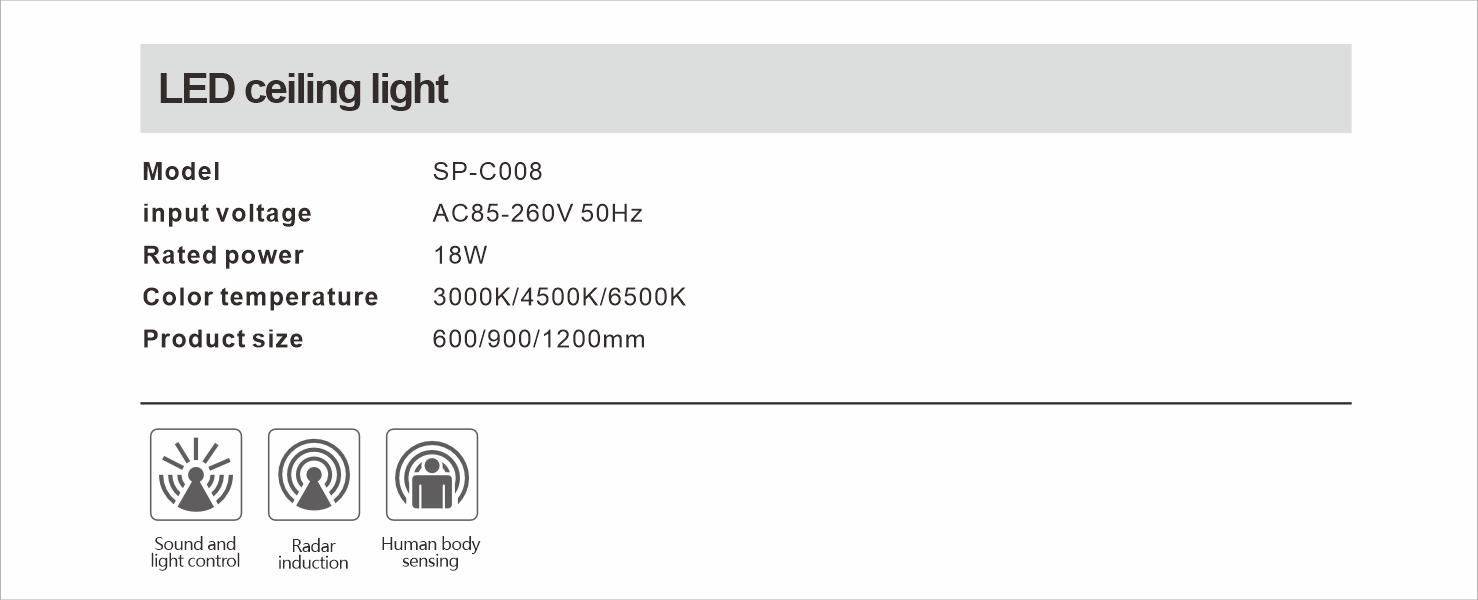 LED ceiling light

Model SP-C008
input voltage AC85-260V 50Hz
Rated power 18W
Color temperature 3000K/4500K/6500K
Product size 600/900/1200mm

Sound and
light control

Radar
induction

Human body
sensing